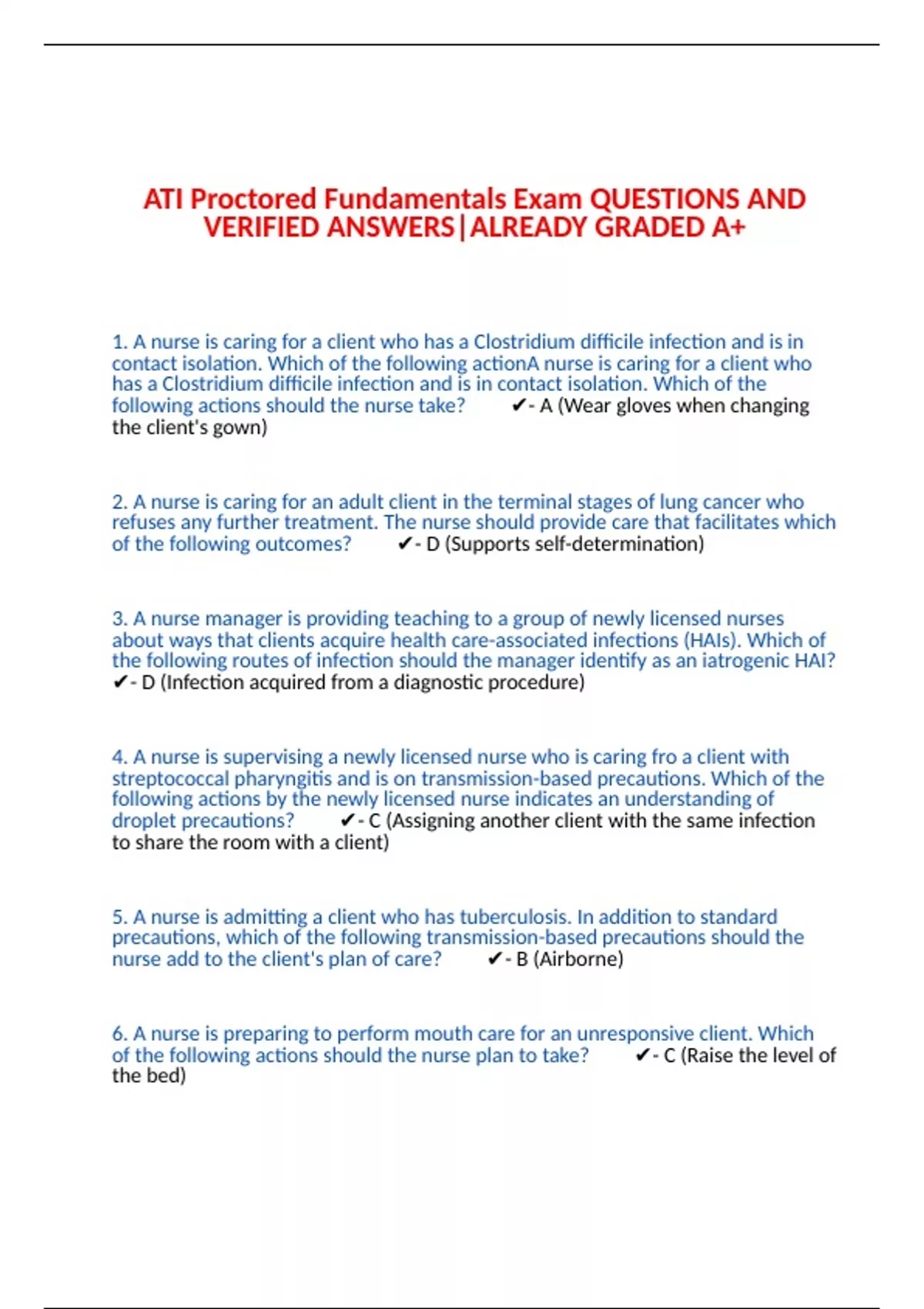 ATI Proctored Fundamentals Exam QUESTIONS AND VERIFIED ANSWERS|ALREADY GRADED A+

1. A nurse is caring for a client who has a Clostridium difficile infection and is in contact isolation. Which of the following actionA nurse is caring for a client who has a Clostridium difficile infection and is in contact isolation. Which of the following actions should the nurse take? ✔- A (Wear gloves when changing the client's gown)

2. A nurse is caring for an adult client in the terminal stages of lung cancer who refuses any further treatment. The nurse should provide care that facilitates which of the following outcomes? ✔- D (Supports self-determination)

3. A nurse manager is providing teaching to a group of newly licensed nurses about ways that clients acquire health care-associated infections (HAIs). Which of the following routes of infection should the manager identify as an iatrogenic HAI? ✔- D (Infection acquired from a diagnostic procedure)

4. A nurse is supervising a newly licensed nurse who is caring fro a client with streptococcal pharyngitis and is on transmission-based precautions. Which of the following actions by the newly licensed nurse indicates an understanding of droplet precautions? ✔- C (Assigning another client with the same infection to share the room with a client)

5. A nurse is admitting a client who has tuberculosis. In addition to standard precautions, which of the following transmission-based precautions should the nurse add to the client's plan of care? ✔- B (Airborne)

6. A nurse is preparing to perform mouth care for an unresponsive client. Which of the following actions should the nurse plan to take? ✔- C (Raise the level of the bed)